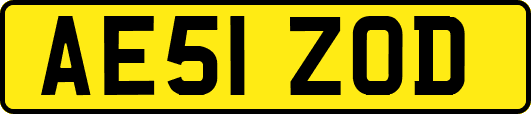 AE51 ZOD